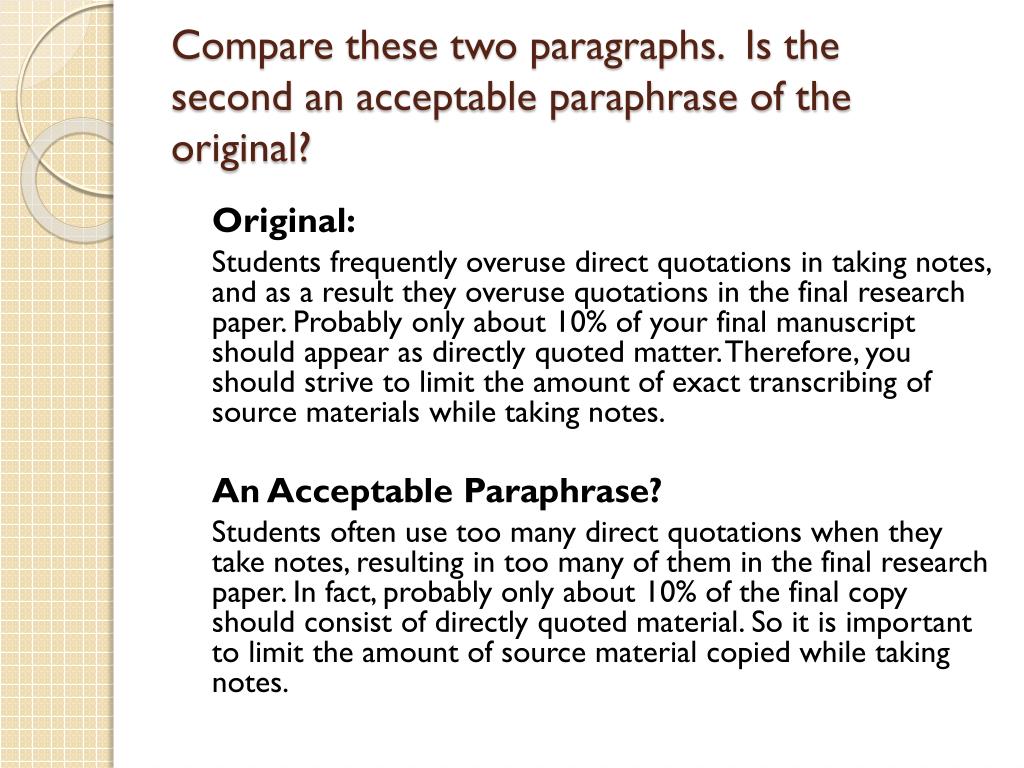 Compare these two paragraphs. Is the second an acceptable paraphrase of the original?

Original:

Students frequently overuse direct quotations in taking notes, and as a result they overuse quotations in the final research paper. Probably only about 10% of your final manuscript should appear as directly quoted matter. Therefore, you should strive to limit the amount of exact transcribing of source materials while taking notes.

An Acceptable Paraphrase?

Students often use too many direct quotations when they take notes, resulting in too many of them in the final research paper. In fact, probably only about 10% of the final copy should consist of directly quoted material. So it is important to limit the amount of source material copied while taking notes.